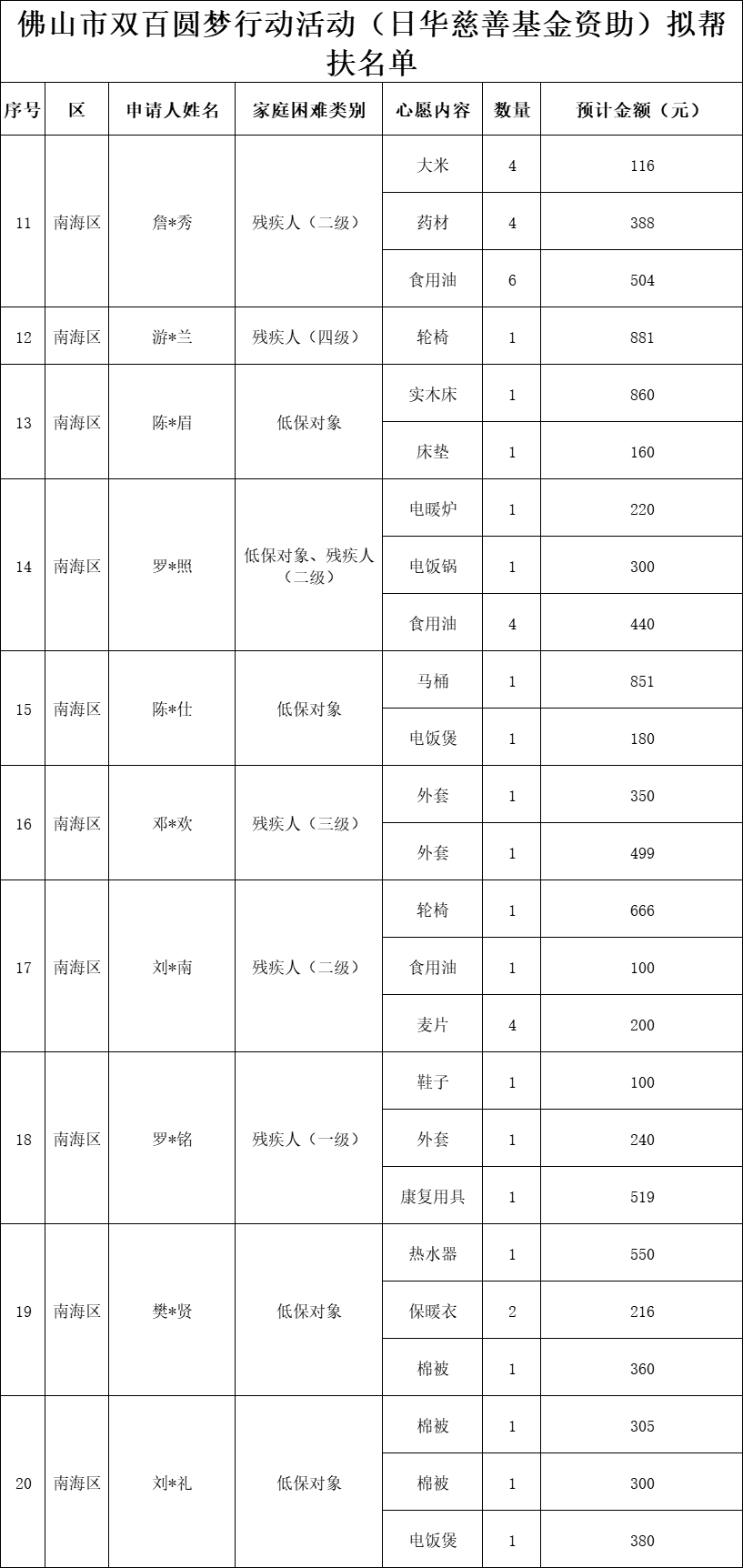 佛山市双百圆梦行动活动（日华慈善基金资助）拟帮扶名单

| 序号 | 区 | 申请人姓名 | 家庭困难类别 | 心愿内容 | 数量 | 预计金额（元） |
|---|---|---|---|---|---|---|
| 11 | 南海区 | 詹*秀 | 残疾人（二级） | 大米 | 4 | 116 |
| | | | | 药材 | 4 | 388 |
| | | | | 食用油 | 6 | 504 |
| 12 | 南海区 | 游*兰 | 残疾人（四级） | 轮椅 | 1 | 881 |
| 13 | 南海区 | 陈*眉 | 低保对象 | 实木床 | 1 | 860 |
| | | | | 床垫 | 1 | 160 |
| 14 | 南海区 | 罗*照 | 低保对象、残疾人（二级） | 电暖炉 | 1 | 220 |
| | | | | 电饭锅 | 1 | 300 |
| | | | | 食用油 | 4 | 440 |
| 15 | 南海区 | 陈*仕 | 低保对象 | 马桶 | 1 | 851 |
| | | | | 电饭煲 | 1 | 180 |
| 16 | 南海区 | 邓*欢 | 残疾人（三级） | 外套 | 1 | 350 |
| | | | | 外套 | 1 | 499 |
| 17 | 南海区 | 刘*南 | 残疾人（二级） | 轮椅 | 1 | 666 |
| | | | | 食用油 | 1 | 100 |
| | | | | 麦片 | 4 | 200 |
| 18 | 南海区 | 罗*铭 | 残疾人（一级） | 鞋子 | 1 | 100 |
| | | | | 外套 | 1 | 240 |
| | | | | 康复用具 | 1 | 519 |
| 19 | 南海区 | 樊*贤 | 低保对象 | 热水器 | 1 | 550 |
| | | | | 保暖衣 | 2 | 216 |
| | | | | 棉被 | 1 | 360 |
| 20 | 南海区 | 刘*礼 | 低保对象 | 棉被 | 1 | 305 |
| | | | | 棉被 | 1 | 300 |
| | | | | 电饭煲 | 1 | 380 |